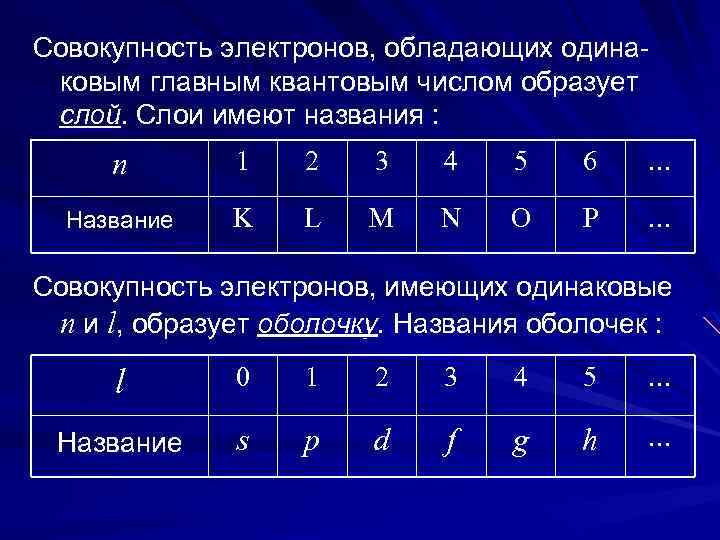 Совокупность электронов, обладающих одинаковым главным квантовым числом образует слой. Слои имеют названия :

| $n$ | 1 | 2 | 3 | 4 | 5 | 6 | ... |
|---|---|---|---|---|---|---|---|
| Название | K | L | M | N | O | P | ... |

Совокупность электронов, имеющих одинаковые $n$ и $l$, образует оболочку. Названия оболочек :

| $l$ | 0 | 1 | 2 | 3 | 4 | 5 | ... |
|---|---|---|---|---|---|---|---|
| Название | $s$ | $p$ | $d$ | $f$ | $g$ | $h$ | ... |